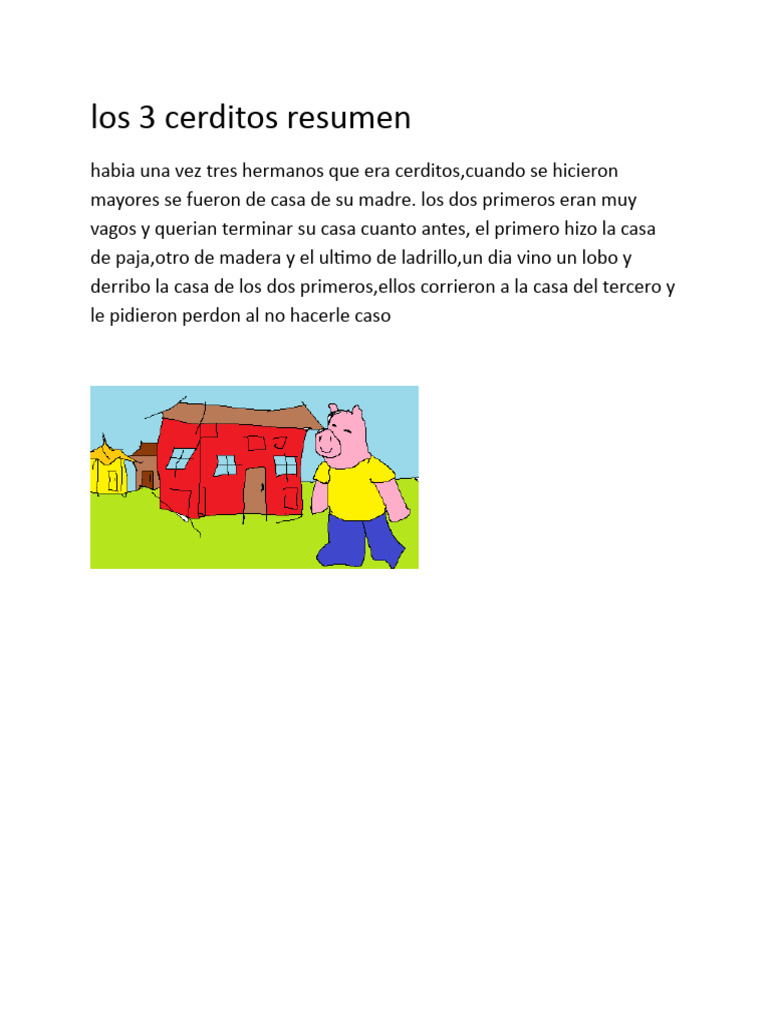 los 3 cerditos resumen

habia una vez tres hermanos que era cerditos,cuando se hicieron mayores se fueron de casa de su madre. los dos primeros eran muy vagos y querian terminar su casa cuanto antes, el primero hizo la casa de paja,otro de madera y el ultimo de ladrillo,un dia vino un lobo y derribo la casa de los dos primeros,ellos corrieron a la casa del tercero y le pidieron perdon al no hacerle caso